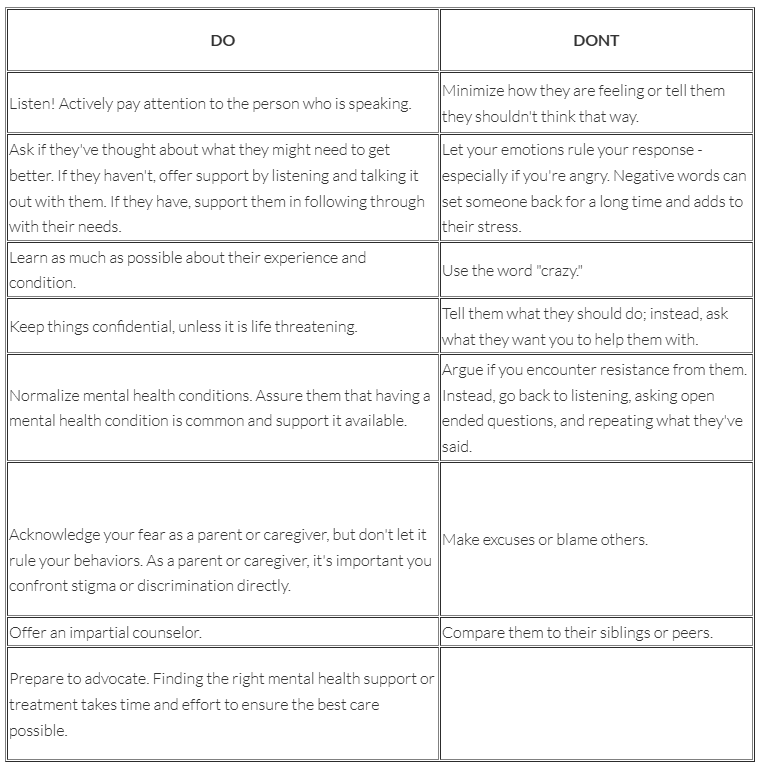 | DO | DONT |
|---|---|
| Listen! Actively pay attention to the person who is speaking. | Minimize how they are feeling or tell them they shouldn't think that way. |
| Ask if they've thought about what they might need to get better. If they haven't, offer support by listening and talking it out with them. If they have, support them in following through with their needs. | Let your emotions rule your response - especially if you're angry. Negative words can set someone back for a long time and adds to their stress. |
| Learn as much as possible about their experience and condition. | Use the word "crazy." |
| Keep things confidential, unless it is life threatening. | Tell them what they should do; instead, ask what they want you to help them with. |
| Normalize mental health conditions. Assure them that having a mental health condition is common and support it available. | Argue if you encounter resistance from them. Instead, go back to listening, asking open ended questions, and repeating what they've said. |
| Acknowledge your fear as a parent or caregiver, but don't let it rule your behaviors. As a parent or caregiver, it's important you confront stigma or discrimination directly. | Make excuses or blame others. |
| Offer an impartial counselor. | Compare them to their siblings or peers. |
| Prepare to advocate. Finding the right mental health support or treatment takes time and effort to ensure the best care possible. | |